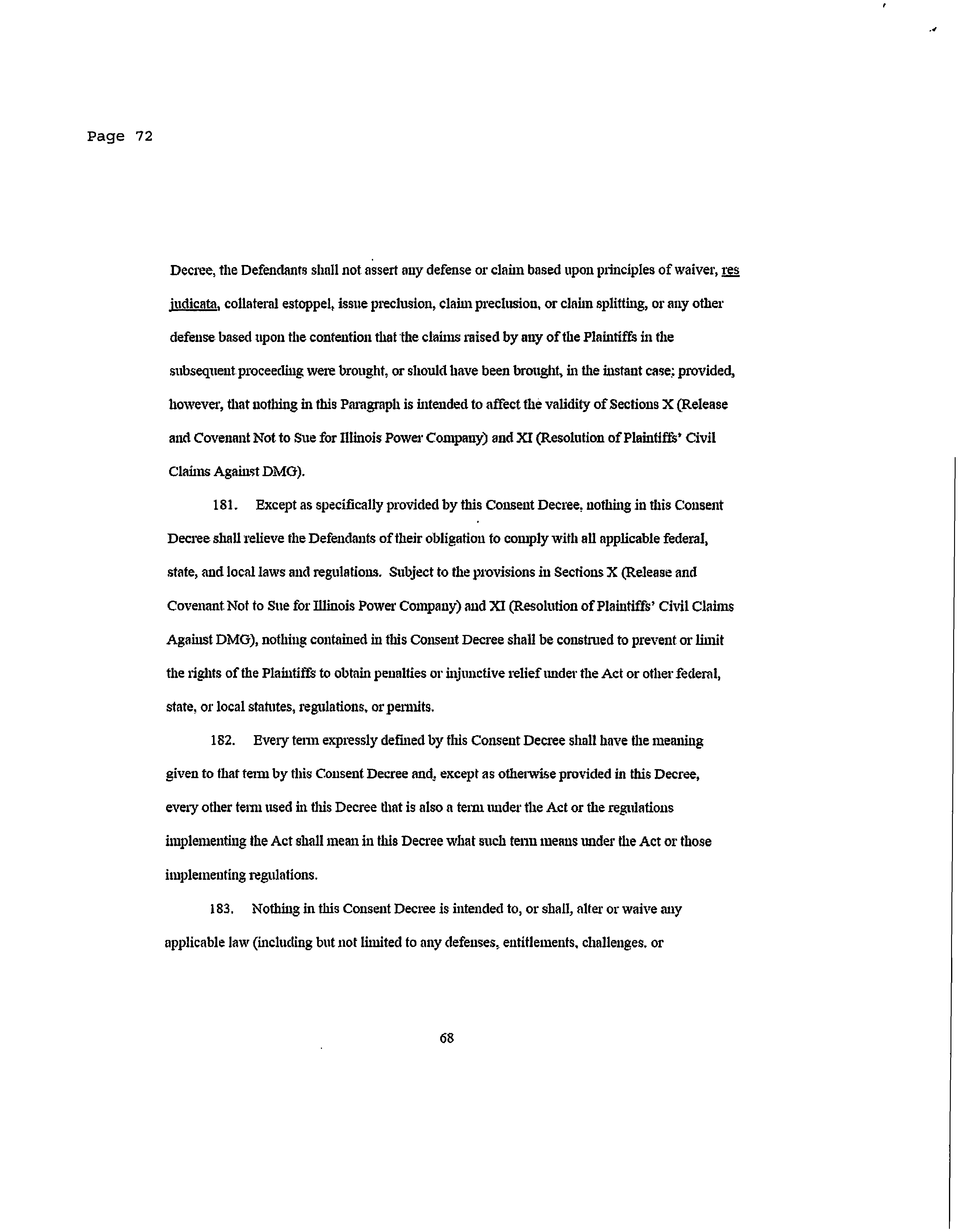 Page 72

Decree, the Defendants shall not assert any defense or claim based upon principles of waiver, res judicata, collateral estoppel, issue preclusion, claim preclusion, or claim splitting, or any other defense based upon the contention that the claims raised by any of the Plaintiffs in the subsequent proceeding were brought, or should have been brought, in the instant case; provided, however, that nothing in this Paragraph is intended to affect the validity of Sections X (Release and Covenant Not to Sue for Illinois Power Company) and XI (Resolution of Plaintiffs' Civil Claims Against DMG).

181. Except as specifically provided by this Consent Decree, nothing in this Consent Decree shall relieve the Defendants of their obligation to comply with all applicable federal, state, and local laws and regulations. Subject to the provisions in Sections X (Release and Covenant Not to Sue for Illinois Power Company) and XI (Resolution of Plaintiffs' Civil Claims Against DMG), nothing contained in this Consent Decree shall be construed to prevent or limit the rights of the Plaintiffs to obtain penalties or injunctive relief under the Act or other federal, state, or local statutes, regulations, or permits.

182. Every term expressly defined by this Consent Decree shall have the meaning given to that term by this Consent Decree and, except as otherwise provided in this Decree, every other term used in this Decree that is also a term under the Act or the regulations implementing the Act shall mean in this Decree what such term means under the Act or those implementing regulations.

183. Nothing in this Consent Decree is intended to, or shall, alter or waive any applicable law (including but not limited to any defenses, entitlements, challenges, or

68